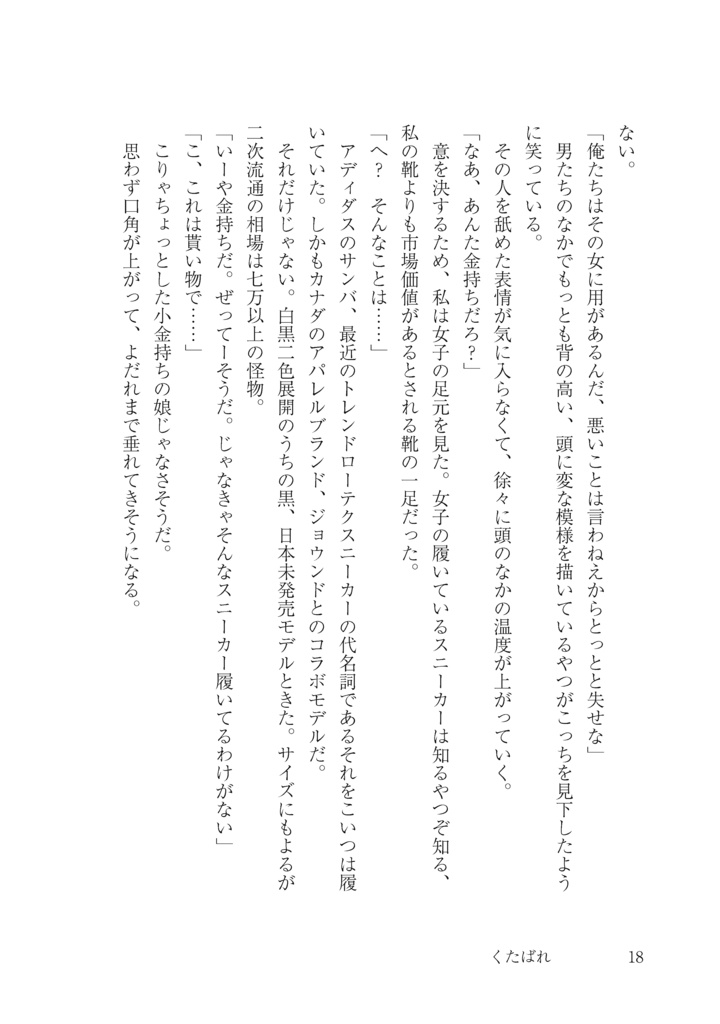 ない。

「俺たちはその女に用があるんだ、悪いことは言わねえからとっとと失せな」

男たちのなかでもっとも背の高い、頭に変な模様を描いているやつがこっちを見下したように笑っている。

その人を舐めた表情が気に入らなくて、徐々に頭のなかの温度が上がっていく。

「なあ、あんた金持ちだろ？」

意を決するため、私は女子の足元を見た。女子の履いているスニーカーは知るやつぞ知る、私の靴よりも市場価値があるとされる靴の一足だった。

「へ？　そんなことは……」

アディダスのサンバ、最近のトレンドローテクスニーカーの代名詞であるそれをこいつは履いていた。しかもカナダのアパレルブランド、ジョウンドとのコラボモデルだ。

それだけじゃない。白黒二色展開のうちの黒、日本未発売モデルときた。サイズにもよるが二次流通の相場は七万以上の怪物。

「いーや金持ちだ。ぜってーそうだ。じゃなきゃそんなスニーカー履いてるわけがない」

「こ、これは貰い物で……」

こりゃちょっとした小金持ちの娘じゃなさそうだ。

思わず口角が上がって、よだれまで垂れてきそうになる。

くたばれ　18